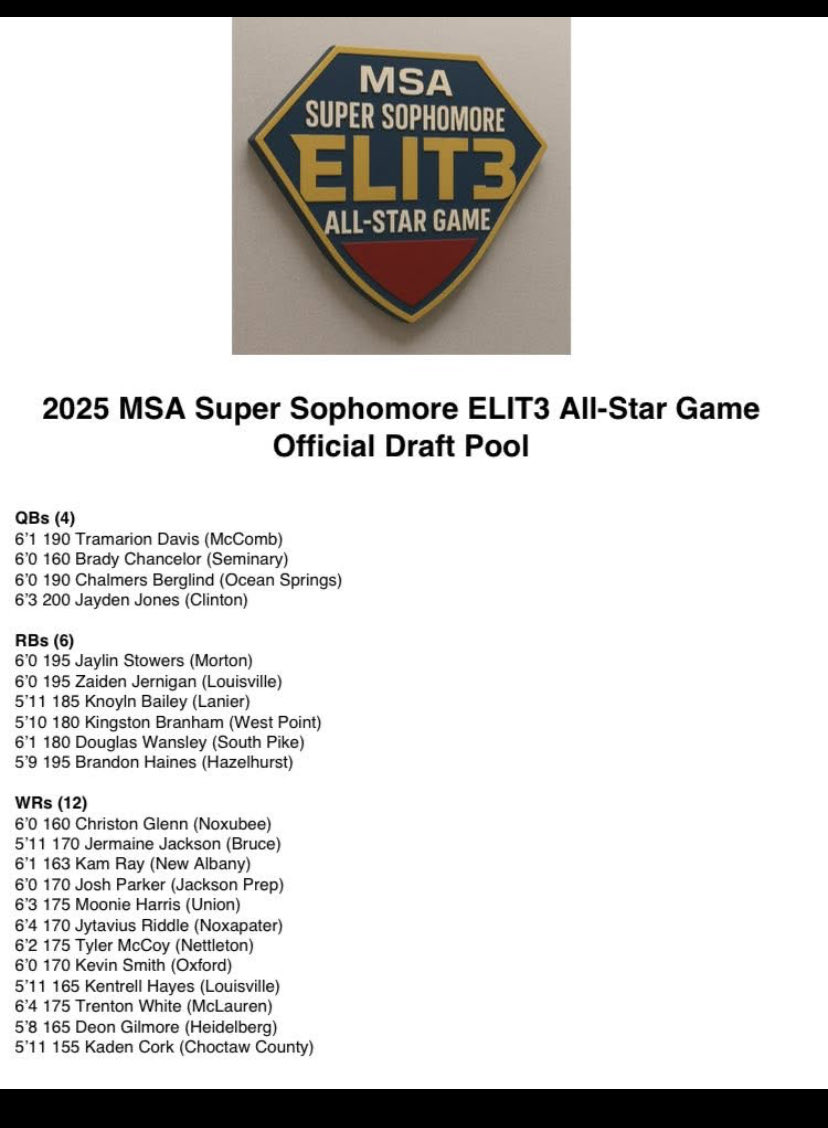 MSA
SUPER SOPHOMORE
ELIT3
ALL-STAR GAME

2025 MSA Super Sophomore ELIT3 All-Star Game
Official Draft Pool

QBs (4)
6'1 190 Tramarion Davis (McComb)
6'0 160 Brady Chancelor (Seminary)
6'0 190 Chalmers Berglind (Ocean Springs)
6'3 200 Jayden Jones (Clinton)

RBs (6)
6'0 195 Jaylin Stowers (Morton)
6'0 195 Zaiden Jernigan (Louisville)
5'11 185 Knoyln Bailey (Lanier)
5'10 180 Kingston Branham (West Point)
6'1 180 Douglas Wansley (South Pike)
5'9 195 Brandon Haines (Hazelhurst)

WRs (12)
6'0 160 Christon Glenn (Noxubee)
5'11 170 Jermaine Jackson (Bruce)
6'1 163 Kam Ray (New Albany)
6'0 170 Josh Parker (Jackson Prep)
6'3 175 Moonie Harris (Union)
6'4 170 Jytavius Riddle (Noxapater)
6'2 175 Tyler McCoy (Nettleton)
6'0 170 Kevin Smith (Oxford)
5'11 165 Kentrell Hayes (Louisville)
6'4 175 Trenton White (McLauren)
5'8 165 Deon Gilmore (Heidelberg)
5'11 155 Kaden Cork (Choctaw County)